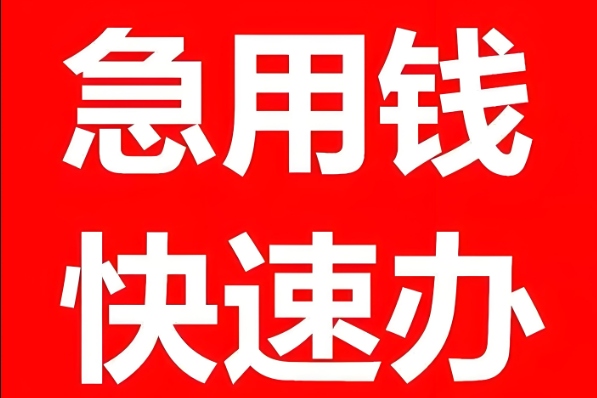 急用钱
快速办